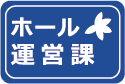 ホール
運営課